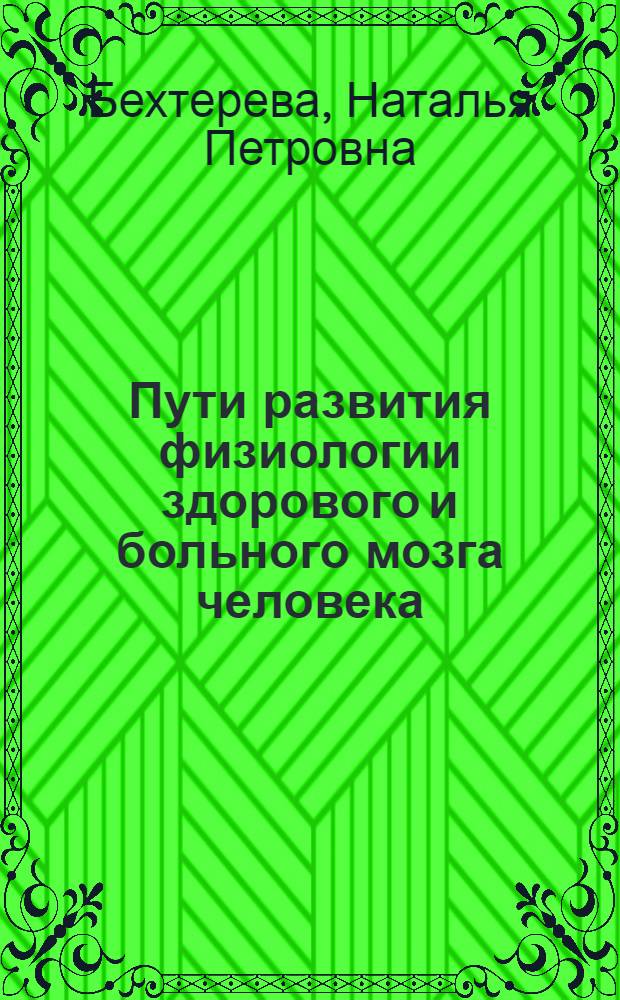 Бехтерева, Наталья Петровна

Пути развития физиологии здорового и больного мозга человека